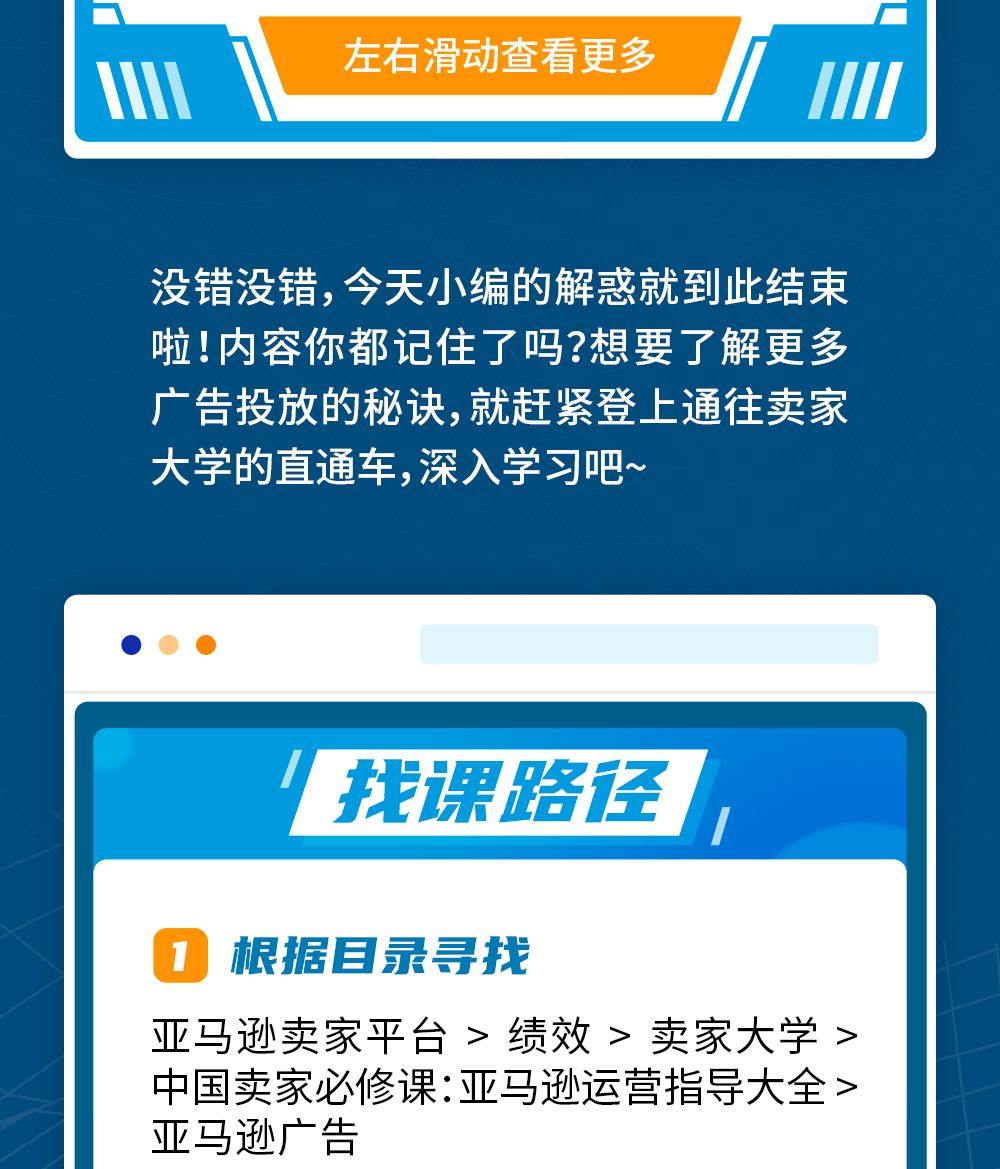 左右滑动查看更多

没错没错，今天小编的解惑就到此结束啦！内容你都记住了吗？想要了解更多广告投放的秘诀，就赶紧登上通往卖家大学的直通车，深入学习吧~

找课路径

1 根据目录寻找

亚马逊卖家平台 > 绩效 > 卖家大学 > 中国卖家必修课：亚马逊运营指导大全 > 亚马逊广告